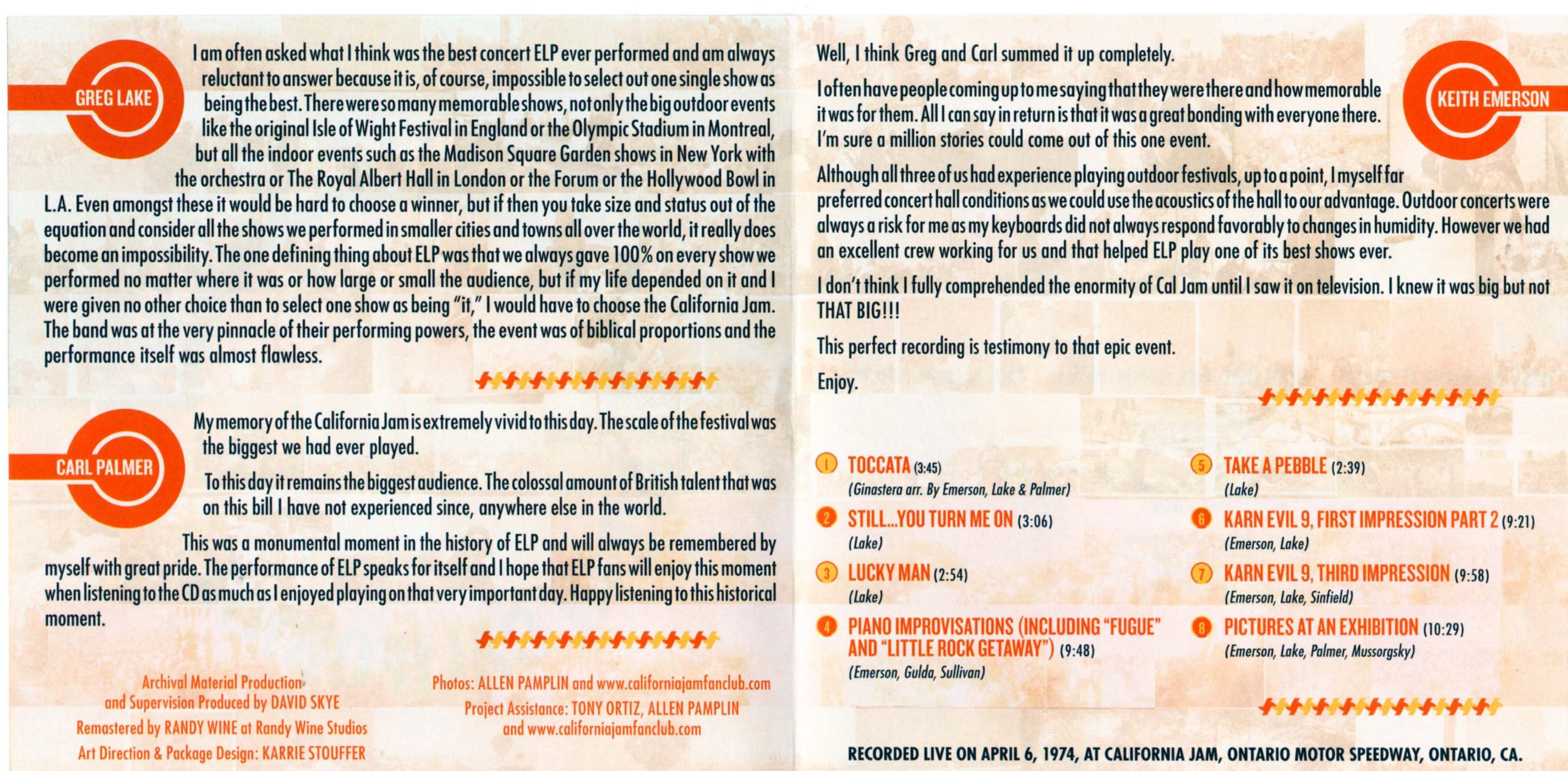 GREG LAKE

I am often asked what I think was the best concert ELP ever performed and am always reluctant to answer because it is, of course, impossible to select out one single show as being the best. There were so many memorable shows, not only the big outdoor events like the original Isle of Wight Festival in England or the Olympic Stadium in Montreal, but all the indoor events such as the Madison Square Garden shows in New York with the orchestra or The Royal Albert Hall in London or the Forum or the Hollywood Bowl in L.A. Even amongst these it would be hard to choose a winner, but if then you take size and status out of the equation and consider all the shows we performed in smaller cities and towns all over the world, it really does become an impossibility. The one defining thing about ELP was that we always gave 100% on every show we performed no matter where it was or how large or small the audience, but if my life depended on it and I were given no other choice than to select one show as being "it," I would have to choose the California Jam. The band was at the very pinnacle of their performing powers, the event was of biblical proportions and the performance itself was almost flawless.

CARL PALMER

My memory of the California Jam is extremely vivid to this day. The scale of the festival was the biggest we had ever played.

To this day it remains the biggest audience. The colossal amount of British talent that was on this bill I have not experienced since, anywhere else in the world.

This was a monumental moment in the history of ELP and will always be remembered by myself with great pride. The performance of ELP speaks for itself and I hope that ELP fans will enjoy this moment when listening to the CD as much as I enjoyed playing on that very important day. Happy listening to this historical moment.

Archival Material Production and Supervision Produced by DAVID SKYE
Remastered by RANDY WINE at Randy Wine Studios
Art Direction & Package Design: KARRIE STOUFFER

Photos: ALLEN PAMPLIN and www.californiajamfanclub.com
Project Assistance: TONY ORTIZ, ALLEN PAMPLIN and www.californiajamfanclub.com

KEITH EMERSON

Well, I think Greg and Carl summed it up completely.

I often have people coming up to me saying that they were there and how memorable it was for them. All I can say in return is that it was a great bonding with everyone there. I'm sure a million stories could come out of this one event.

Although all three of us had experience playing outdoor festivals, up to a point, I myself far preferred concert hall conditions as we could use the acoustics of the hall to our advantage. Outdoor concerts were always a risk for me as my keyboards did not always respond favorably to changes in humidity. However we had an excellent crew working for us and that helped ELP play one of its best shows ever.

I don't think I fully comprehended the enormity of Cal Jam until I saw it on television. I knew it was big but not THAT BIG!!!

This perfect recording is testimony to that epic event.

Enjoy.

1 TOCCATA (3:45)
(Ginastera arr. By Emerson, Lake & Palmer)
2 STILL...YOU TURN ME ON (3:06)
(Lake)
3 LUCKY MAN (2:54)
(Lake)
4 PIANO IMPROVISATIONS (INCLUDING "FUGUE" AND "LITTLE ROCK GETAWAY") (9:48)
(Emerson, Gulda, Sullivan)
5 TAKE A PEBBLE (2:39)
(Lake)
6 KARN EVIL 9, FIRST IMPRESSION PART 2 (9:21)
(Emerson, Lake)
7 KARN EVIL 9, THIRD IMPRESSION (9:58)
(Emerson, Lake, Sinfield)
8 PICTURES AT AN EXHIBITION (10:29)
(Emerson, Lake, Palmer, Mussorgsky)

RECORDED LIVE ON APRIL 6, 1974, AT CALIFORNIA JAM, ONTARIO MOTOR SPEEDWAY, ONTARIO, CA.